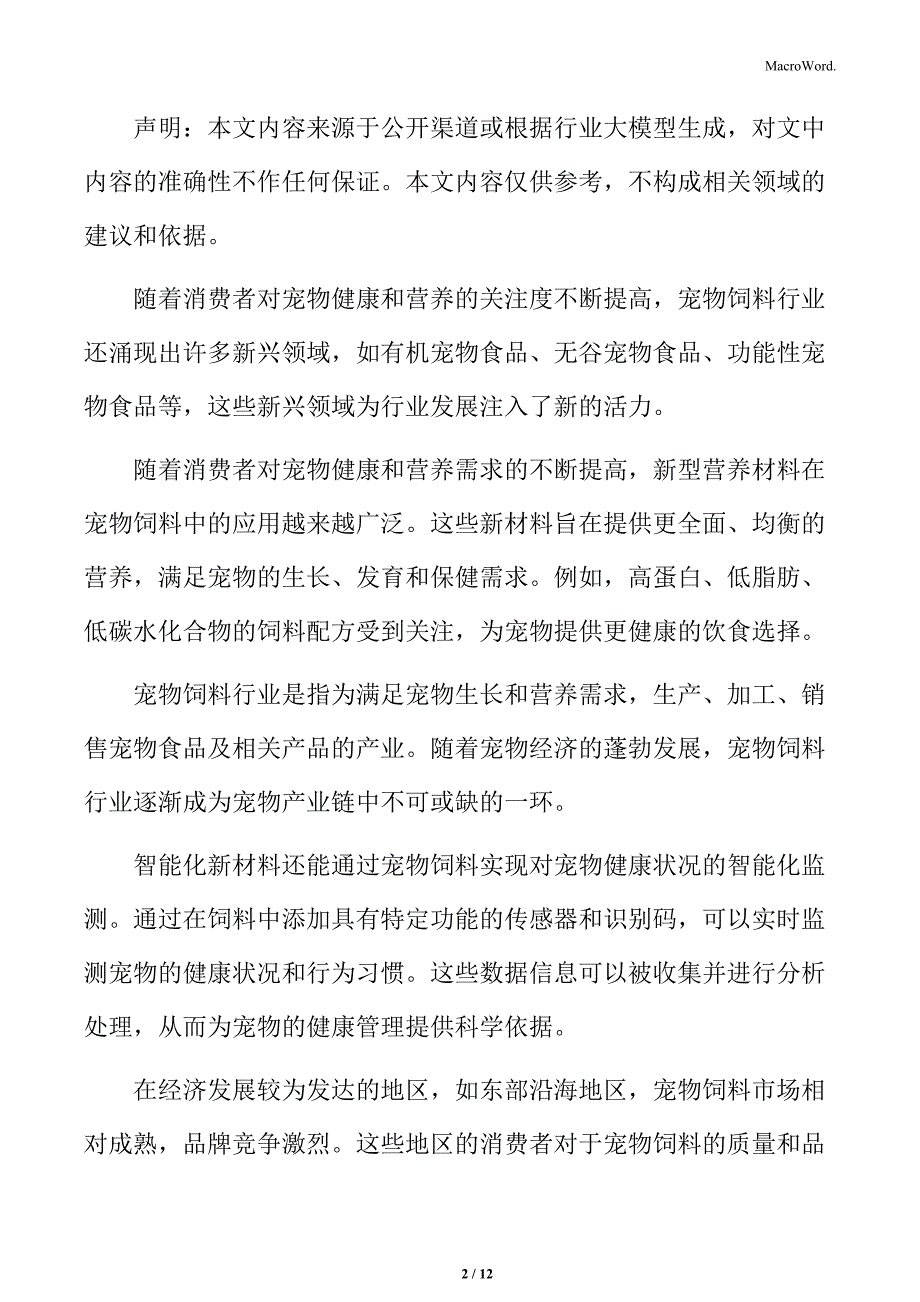 MacroWord.

声明：本文内容来源于公开渠道或根据行业大模型生成，对文中内容的准确性不作任何保证。本文内容仅供参考，不构成相关领域的建议和依据。

随着消费者对宠物健康和营养的关注度不断提高，宠物饲料行业还涌现出许多新兴领域，如有机宠物食品、无谷宠物食品、功能性宠物食品等，这些新兴领域为行业发展注入了新的活力。

随着消费者对宠物健康和营养需求的不断提高，新型营养材料在宠物饲料中的应用越来越广泛。这些新材料旨在提供更全面、均衡的营养，满足宠物的生长、发育和保健需求。例如，高蛋白、低脂肪、低碳水化合物的饲料配方受到关注，为宠物提供更健康的饮食选择。

宠物饲料行业是指为满足宠物生长和营养需求，生产、加工、销售宠物食品及相关产品的产业。随着宠物经济的蓬勃发展，宠物饲料行业逐渐成为宠物产业链中不可或缺的一环。

智能化新材料还能通过宠物饲料实现对宠物健康状况的智能化监测。通过在饲料中添加具有特定功能的传感器和识别码，可以实时监测宠物的健康状况和行为习惯。这些数据信息可以被收集并进行分析处理，从而为宠物的健康管理提供科学依据。

在经济发展较为发达的地区，如东部沿海地区，宠物饲料市场相对成熟，品牌竞争激烈。这些地区的消费者对于宠物饲料的质量和品

2 / 12